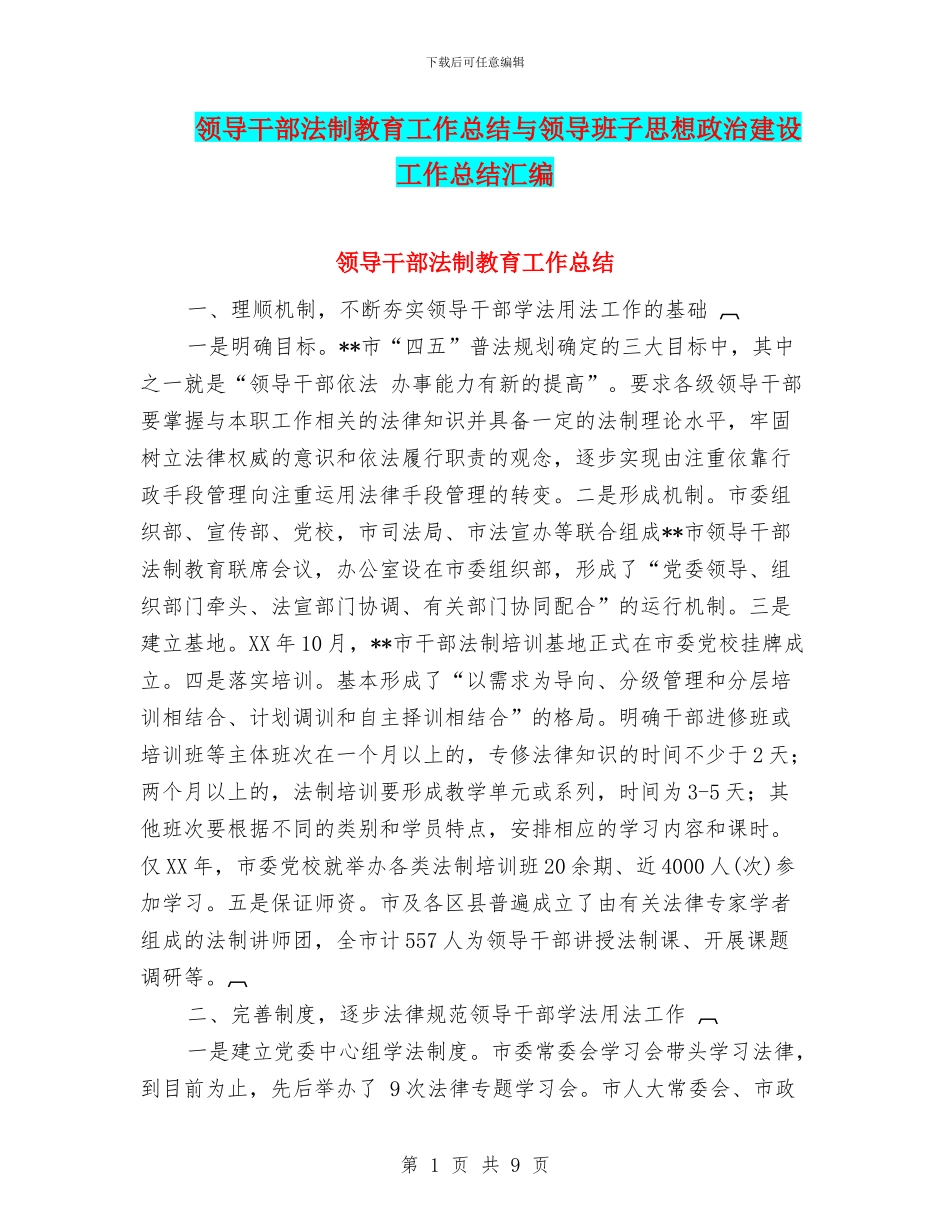 下载后可任意编辑

领导干部法制教育工作总结与领导班子思想政治建设工作总结汇编

领导干部法制教育工作总结

一、理顺机制，不断夯实领导干部学法用法工作的基础

一是明确目标。**市“四五”普法规划确定的三大目标中，其中之一就是“领导干部依法 办事能力有新的提高”。要求各级领导干部要掌握与本职工作相关的法律知识并具备一定的法制理论水平，牢固树立法律权威的意识和依法履行职责的观念，逐步实现由注重依靠行政手段管理向注重运用法律手段管理的转变。二是形成机制。市委组织部、宣传部、党校，市司法局、市法宣办等联合组成**市领导干部法制教育联席会议，办公室设在市委组织部，形成了“党委领导、组织部门牵头、法宣部门协调、有关部门协同配合”的运行机制。三是建立基地。XX年10月，**市干部法制培训基地正式在市委党校挂牌成立。四是落实培训。基本形成了“以需求为导向、分级管理和分层培训相结合、计划调训和自主择训相结合”的格局。明确干部进修班或培训班等主体班次在一个月以上的，专修法律知识的时间不少于2天；两个月以上的，法制培训要形成教学单元或系列，时间为3-5天；其他班次要根据不同的类别和学员特点，安排相应的学习内容和课时。仅XX年，市委党校就举办各类法制培训班20余期、近4000人(次)参加学习。五是保证师资。市及各区县普遍成立了由有关法律专家学者组成的法制讲师团，全市计557人为领导干部讲授法制课、开展课题调研等。

二、完善制度，逐步法律规范领导干部学法用法工作

一是建立党委中心组学法制度。市委常委会学习会带头学习法律，到目前为止，先后举办了 9次法律专题学习会。市人大常委会、市政

第 1 页 共 9 页